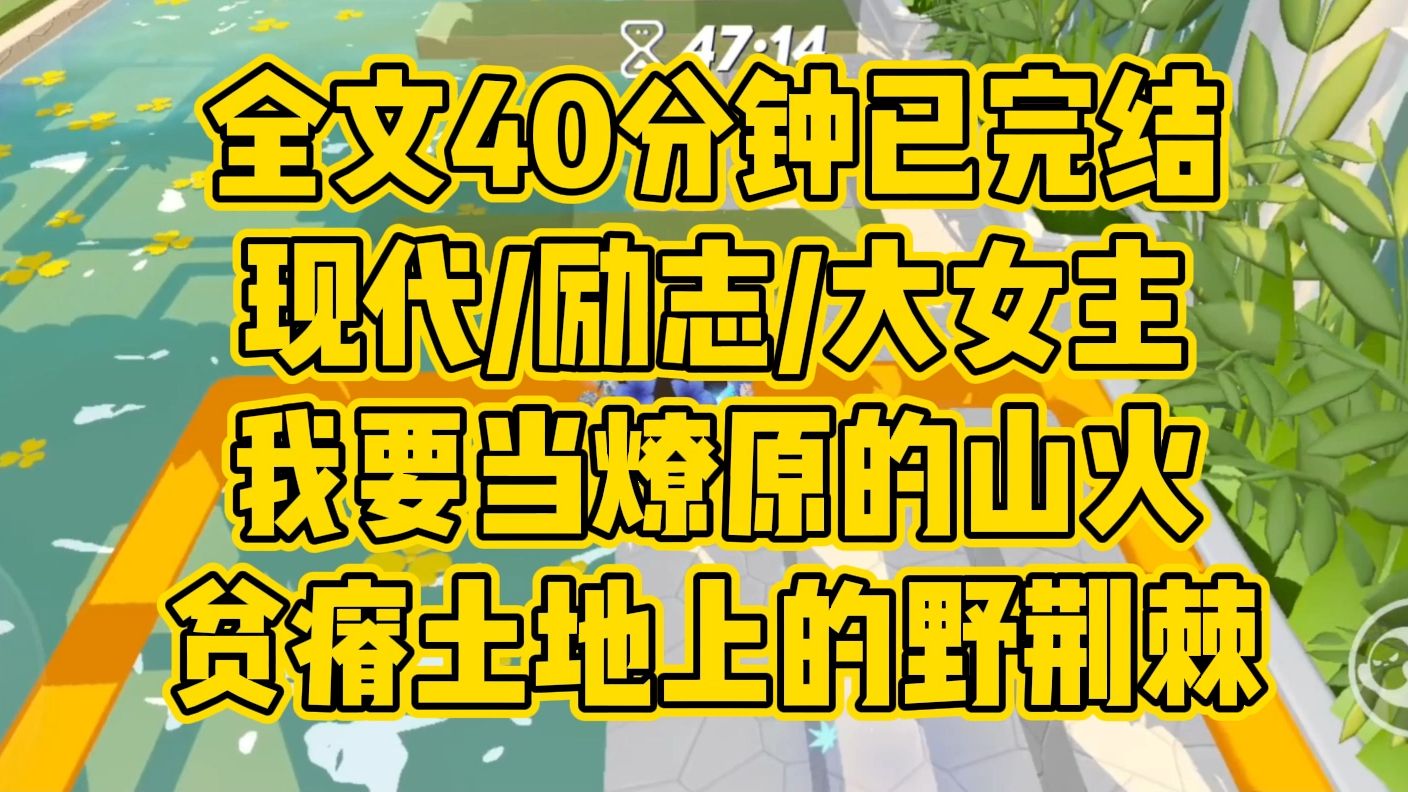 47:14
全文40分钟已完结
现代/励志/大女主
我要当燎原的山火
贫瘠土地上的野荆棘